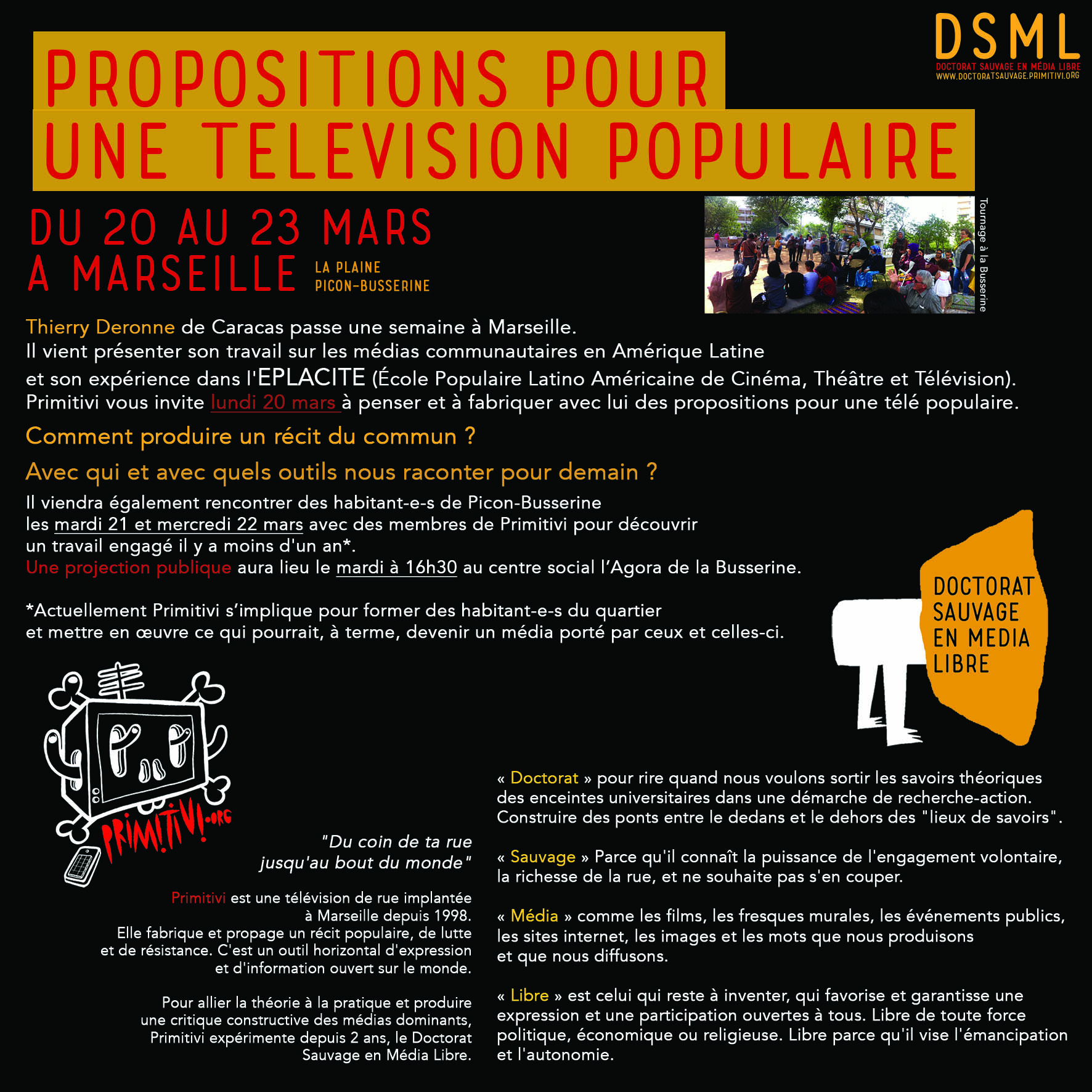 DSML
DOCTORAT SAUVAGE EN MÉDIA LIBRE
WWW.DOCTORATSAUVAGE.PRIMITIVI.ORG

PROPOSITIONS POUR UNE TELEVISION POPULAIRE

DU 20 AU 23 MARS A MARSEILLE LA PLAINE PICON-BUSSERINE

Tournage à la Busserine

Thierry Deronne de Caracas passe une semaine à Marseille.
Il vient présenter son travail sur les médias communautaires en Amérique Latine et son expérience dans l'EPLACITE (École Populaire Latino Américaine de Cinéma, Théâtre et Télévision).
Primitivi vous invite lundi 20 mars à penser et à fabriquer avec lui des propositions pour une télé populaire.

Comment produire un récit du commun ?

Avec qui et avec quels outils nous raconter pour demain ?

Il viendra également rencontrer des habitant-e-s de Picon-Busserine les mardi 21 et mercredi 22 mars avec des membres de Primitivi pour découvrir un travail engagé il y a moins d'un an*.
Une projection publique aura lieu le mardi à 16h30 au centre social l'Agora de la Busserine.

*Actuellement Primitivi s'implique pour former des habitant-e-s du quartier et mettre en œuvre ce qui pourrait, à terme, devenir un média porté par ceux et celles-ci.

DOCTORAT SAUVAGE EN MEDIA LIBRE

PRIMITIVI.ORG

"Du coin de ta rue jusqu'au bout du monde"

Primitivi est une télévision de rue implantée à Marseille depuis 1998.
Elle fabrique et propage un récit populaire, de lutte et de résistance. C'est un outil horizontal d'expression et d'information ouvert sur le monde.

Pour allier la théorie à la pratique et produire une critique constructive des médias dominants, Primitivi expérimente depuis 2 ans, le Doctorat Sauvage en Média Libre.

« Doctorat » pour rire quand nous voulons sortir les savoirs théoriques des enceintes universitaires dans une démarche de recherche-action. Construire des ponts entre le dedans et le dehors des "lieux de savoirs".

« Sauvage » Parce qu'il connaît la puissance de l'engagement volontaire, la richesse de la rue, et ne souhaite pas s'en couper.

« Média » comme les films, les fresques murales, les événements publics, les sites internet, les images et les mots que nous produisons et que nous diffusons.

« Libre » est celui qui reste à inventer, qui favorise et garantisse une expression et une participation ouvertes à tous. Libre de toute force politique, économique ou religieuse. Libre parce qu'il vise l'émancipation et l'autonomie.